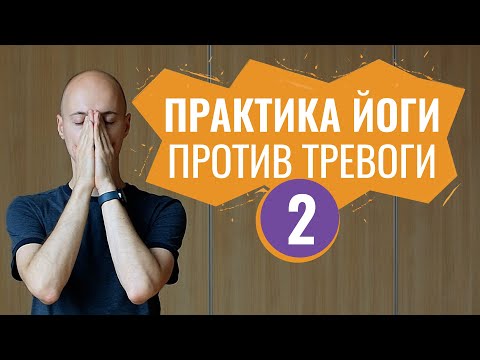 ПРАКТИКА ЙОГИ
ПРОТИВ ТРЕВОГИ
2